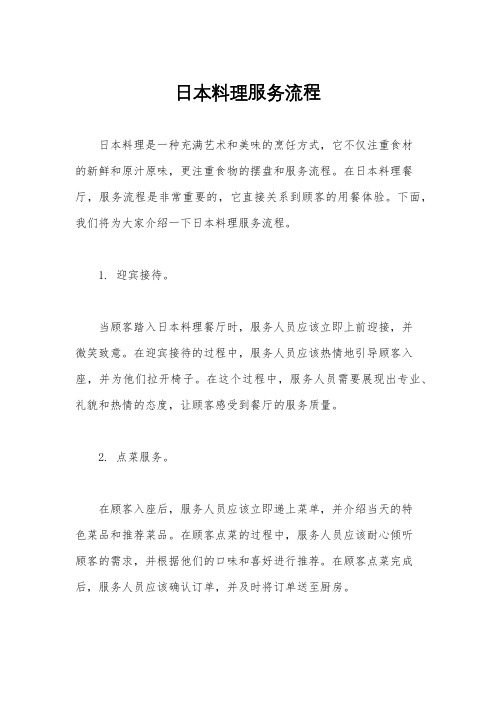 日本料理服务流程

日本料理是一种充满艺术和美味的烹饪方式，它不仅注重食材的新鲜和原汁原味，更注重食物的摆盘和服务流程。在日本料理餐厅，服务流程是非常重要的，它直接关系到顾客的用餐体验。下面，我们将为大家介绍一下日本料理服务流程。

1. 迎宾接待。

当顾客踏入日本料理餐厅时，服务人员应该立即上前迎接，并微笑致意。在迎宾接待的过程中，服务人员应该热情地引导顾客入座，并为他们拉开椅子。在这个过程中，服务人员需要展现出专业、礼貌和热情的态度，让顾客感受到餐厅的服务质量。

2. 点菜服务。

在顾客入座后，服务人员应该立即递上菜单，并介绍当天的特色菜品和推荐菜品。在顾客点菜的过程中，服务人员应该耐心倾听顾客的需求，并根据他们的口味和喜好进行推荐。在顾客点菜完成后，服务人员应该确认订单，并及时将订单送至厨房。